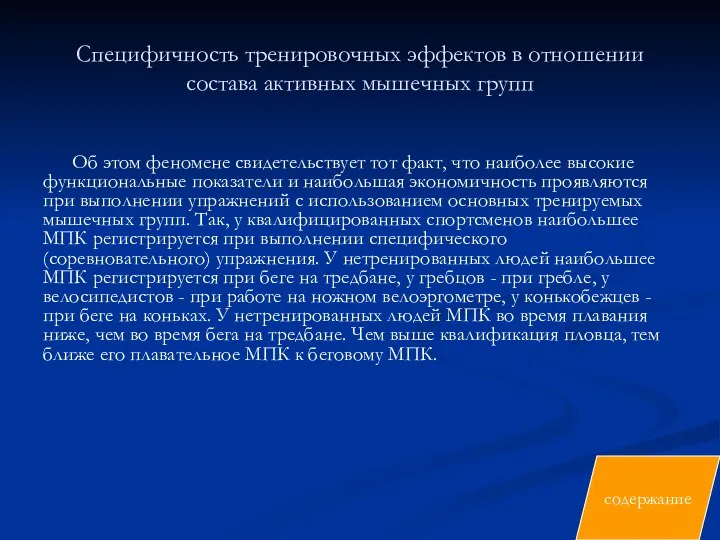 Специфичность тренировочных эффектов в отношении состава активных мышечных групп

Об этом феномене свидетельствует тот факт, что наиболее высокие функциональные показатели и наибольшая экономичность проявляются при выполнении упражнений с использованием основных тренируемых мышечных групп. Так, у квалифицированных спортсменов наибольшее МПК регистрируется при выполнении специфического (соревновательного) упражнения. У нетренированных людей наибольшее МПК регистрируется при беге на тредбане, у гребцов - при гребле, у велосипедистов - при работе на ножном велоэргометре, у конькобежцев - при беге на коньках. У нетренированных людей МПК во время плавания ниже, чем во время бега на тредбане. Чем выше квалификация пловца, тем ближе его плавательное МПК к беговому МПК.

содержание